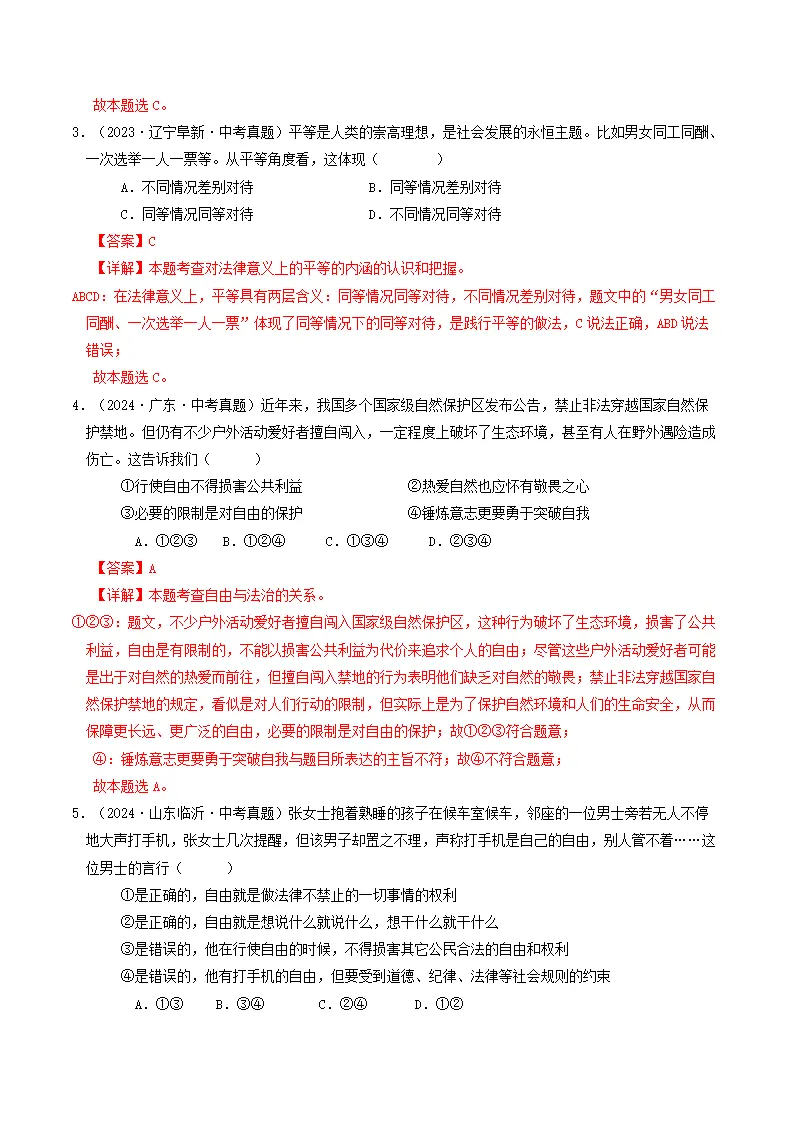 故本题选C。

3.（2023·辽宁阜新·中考真题）平等是人类的崇高理想，是社会发展的永恒主题。比如男女同工同酬、一次选举一人一票等。从平等角度看，这体现（ ）

A.不同情况差别对待 B.同等情况差别对待

C.同等情况同等对待 D.不同情况同等对待

【答案】C

【详解】本题考查对法律意义上的平等的内涵的认识和把握。

ABCD：在法律意义上，平等具有两层含义：同等情况同等对待，不同情况差别对待，题文中的“男女同工同酬、一次选举一人一票”体现了同等情况下的同等对待，是践行平等的做法，C说法正确，ABD说法错误；

故本题选C。

4.（2024·广东·中考真题）近年来，我国多个国家级自然保护区发布公告，禁止非法穿越国家自然保护禁地。但仍有不少户外活动爱好者擅自闯入，一定程度上破坏了生态环境，甚至有人在野外遇险造成伤亡。这告诉我们（ ）

①行使自由不得损害公共利益 ②热爱自然也应怀有敬畏之心

③必要的限制是对自由的保护 ④锤炼意志更要勇于突破自我

A.①②③ B.①②④ C.①③④ D.②③④

【答案】A

【详解】本题考查自由与法治的关系。

①②③：题文，不少户外活动爱好者擅自闯入国家级自然保护区，这种行为破坏了生态环境，损害了公共利益，自由是有限制的，不能以损害公共利益为代价来追求个人的自由；尽管这些户外活动爱好者可能是出于对自然的热爱而前往，但擅自闯入禁地的行为表明他们缺乏对自然的敬畏；禁止非法穿越国家自然保护禁地的规定，看似是对人们行动的限制，但实际上是为了保护自然环境和人们的生命安全，从而保障更长远、更广泛的自由，必要的限制是对自由的保护；故①②③符合题意；

④：锤炼意志更要勇于突破自我与题目所表达的主旨不符；故④不符合题意；

故本题选A。

5.（2024·山东临沂·中考真题）张女士抱着熟睡的孩子在候车室候车，邻座的一位男士旁若无人不停地大声打手机，张女士几次提醒，但该男子却置之不理，声称打手机是自己的自由，别人管不着……这位男士的言行（ ）

①是正确的，自由就是做法律不禁止的一切事情的权利

②是正确的，自由就是想说什么就说什么，想干什么就干什么

③是错误的，他在行使自由的时候，不得损害其它公民合法的自由和权利

④是错误的，他有打手机的自由，但要受到道德、纪律、法律等社会规则的约束

A.①③ B.③④ C.②④ D.①②